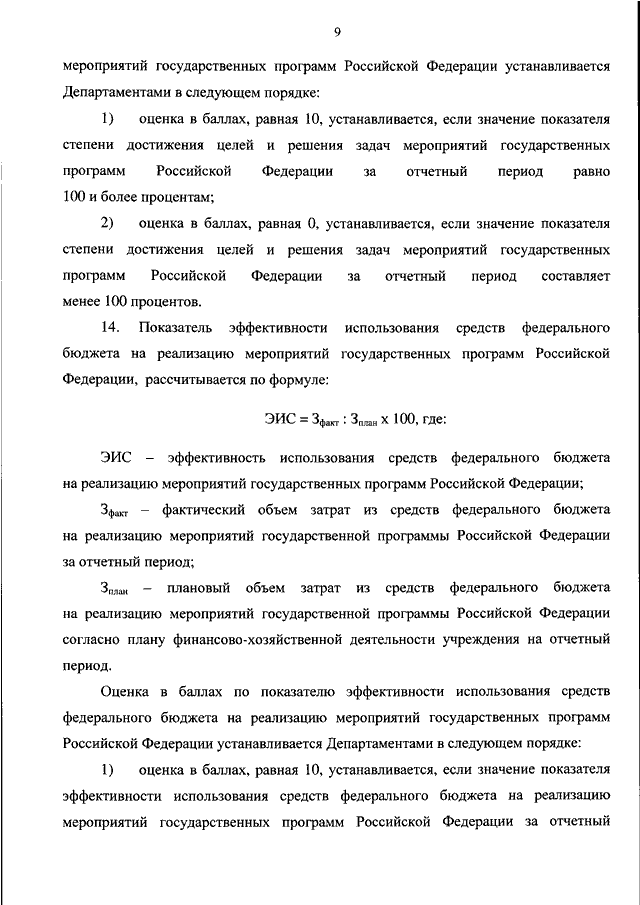 9

мероприятий государственных программ Российской Федерации устанавливается Департаментами в следующем порядке:

1) оценка в баллах, равная 10, устанавливается, если значение показателя степени достижения целей и решения задач мероприятий государственных программ Российской Федерации за отчетный период равно 100 и более процентам;

2) оценка в баллах, равная 0, устанавливается, если значение показателя степени достижения целей и решения задач мероприятий государственных программ Российской Федерации за отчетный период составляет менее 100 процентов.

14. Показатель эффективности использования средств федерального бюджета на реализацию мероприятий государственных программ Российской Федерации, рассчитывается по формуле:

$ЭИС = З_{факт} : З_{план} \times 100$, где:

ЭИС – эффективность использования средств федерального бюджета на реализацию мероприятий государственных программ Российской Федерации;

$З_{факт}$ – фактический объем затрат из средств федерального бюджета на реализацию мероприятий государственной программы Российской Федерации за отчетный период;

$З_{план}$ – плановый объем затрат из средств федерального бюджета на реализацию мероприятий государственной программы Российской Федерации согласно плану финансово-хозяйственной деятельности учреждения на отчетный период.

Оценка в баллах по показателю эффективности использования средств федерального бюджета на реализацию мероприятий государственных программ Российской Федерации устанавливается Департаментами в следующем порядке:

1) оценка в баллах, равная 10, устанавливается, если значение показателя эффективности использования средств федерального бюджета на реализацию мероприятий государственных программ Российской Федерации за отчетный